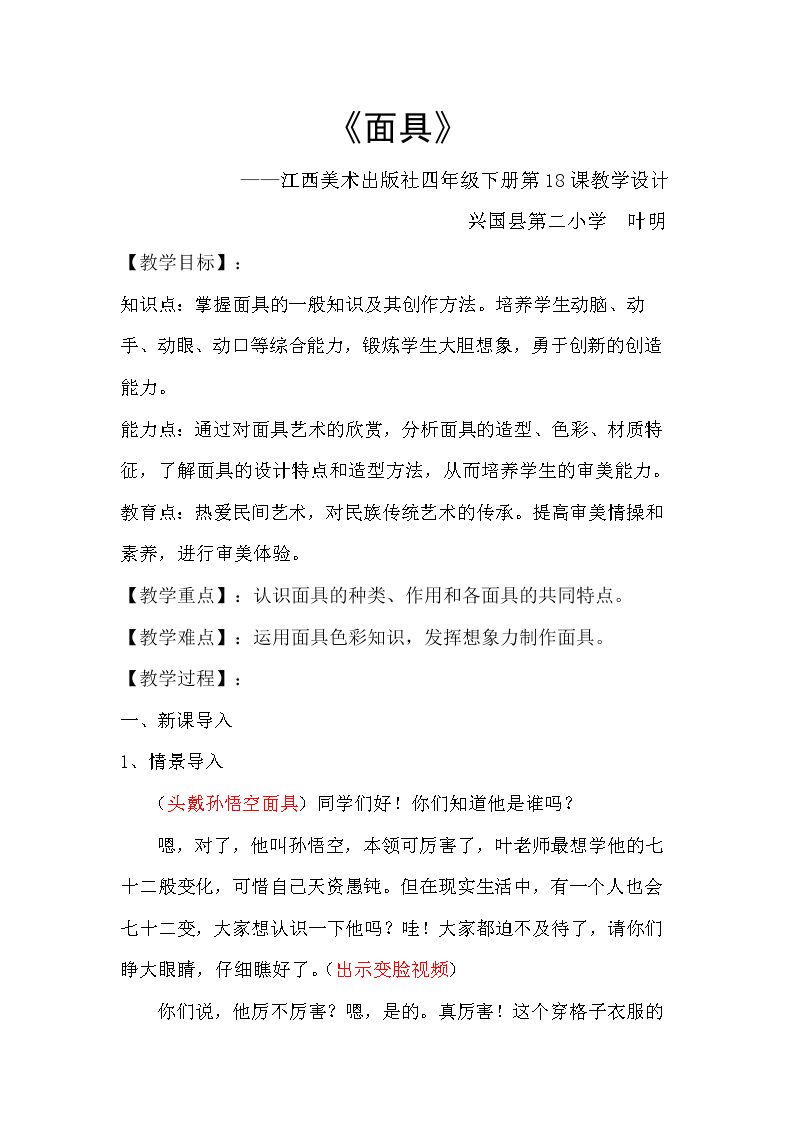 《面具》

——江西美术出版社四年级下册第18课教学设计

兴国县第二小学 叶明

【教学目标】：

知识点：掌握面具的一般知识及其创作方法。培养学生动脑、动手、动眼、动口等综合能力，锻炼学生大胆想象，勇于创新的创造能力。

能力点：通过对面具艺术的欣赏，分析面具的造型、色彩、材质特征，了解面具的设计特点和造型方法，从而培养学生的审美能力。

教育点：热爱民间艺术，对民族传统艺术的传承。提高审美情操和素养，进行审美体验。

【教学重点】：认识面具的种类、作用和各面具的共同特点。

【教学难点】：运用面具色彩知识，发挥想象力制作面具。

【教学过程】：

一、新课导入

1、情景导入

（头戴孙悟空面具）同学们好！你们知道他是谁吗？

嗯，对了，他叫孙悟空，本领可厉害了，叶老师最想学他的七十二般变化，可惜自己天资愚钝。但在现实生活中，有一个人也会七十二变，大家想认识一下他吗？哇！大家都迫不及待了，请你们睁大眼睛，仔细瞧好了。（出示变脸视频）

你们说，他厉不厉害？嗯，是的。真厉害！这个穿格子衣服的